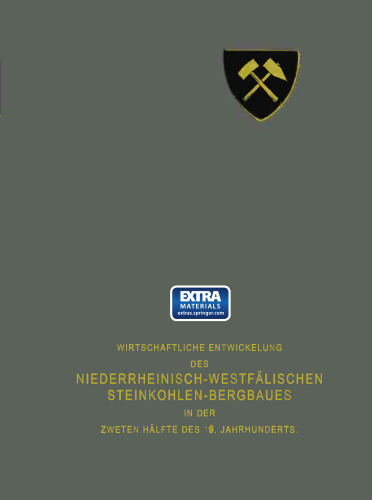 EXTRA
MATERIALS
extras.springer.com

WIRTSCHAFTLICHE ENTWICKELUNG
DES
NIEDERRHEINISCH-WESTFÄLISCHEN
STEINKOHLEN-BERGBAUES
IN DER
ZWETEN HÄLFTE DES 19. JAHRHUNDERTS.